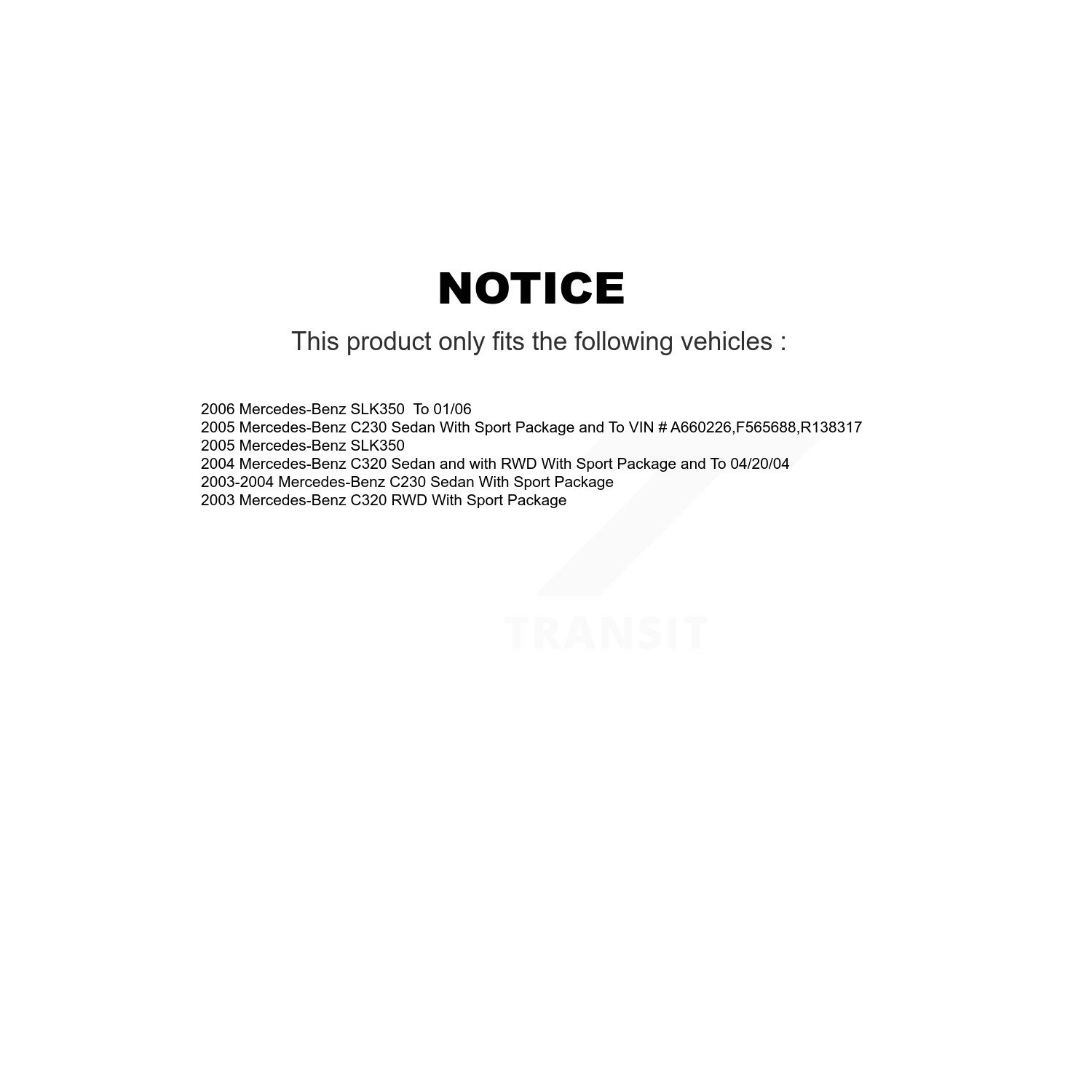 NOTICE

This product only fits the following vehicles :

2006 Mercedes-Benz SLK350 To 01/06
2005 Mercedes-Benz C230 Sedan With Sport Package and To VIN # A660226,F565688,R138317
2005 Mercedes-Benz SLK350
2004 Mercedes-Benz C320 Sedan and with RWD With Sport Package and To 04/20/04
2003-2004 Mercedes-Benz C230 Sedan With Sport Package
2003 Mercedes-Benz C320 RWD With Sport Package

TRANSIT